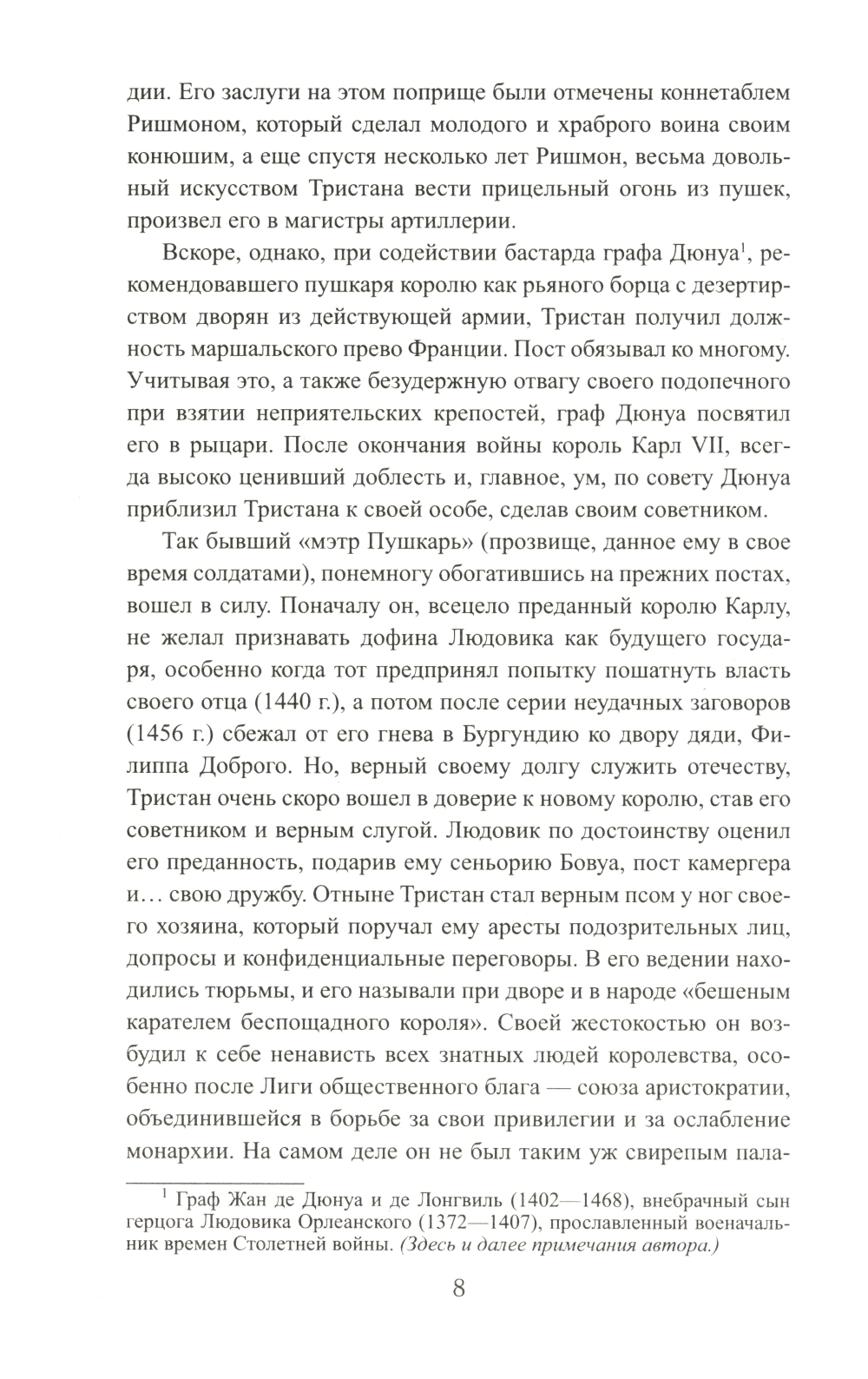 дии. Его заслуги на этом поприще были отмечены коннетаблем Ришмоном, который сделал молодого и храброго воина своим конюшим, а еще спустя несколько лет Ришмон, весьма довольный искусством Тристана вести прицельный огонь из пушек, произвел его в магистры артиллерии.

Вскоре, однако, при содействии бастарда графа Дюнуа$^1$, рекомендовавшего пушкаря королю как рьяного борца с дезертирством дворян из действующей армии, Тристан получил должность маршальского прево Франции. Пост обязывал ко многому. Учитывая это, а также безудержную отвагу своего подопечного при взятии неприятельских крепостей, граф Дюнуа посвятил его в рыцари. После окончания войны король Карл VII, всегда высоко ценивший доблесть и, главное, ум, по совету Дюнуа приблизил Тристана к своей особе, сделав своим советником.

Так бывший «мэтр Пушкарь» (прозвище, данное ему в свое время солдатами), понемногу обогатившись на прежних постах, вошел в силу. Поначалу он, всецело преданный королю Карлу, не желал признавать дофина Людовика как будущего государя, особенно когда тот предпринял попытку пошатнуть власть своего отца (1440 г.), а потом после серии неудачных заговоров (1456 г.) сбежал от его гнева в Бургундию ко двору дяди, Филиппа Доброго. Но, верный своему долгу служить отечеству, Тристан очень скоро вошел в доверие к новому королю, став его советником и верным слугой. Людовик по достоинству оценил его преданность, подарив ему сеньорию Бовуа, пост камергера и... свою дружбу. Отныне Тристан стал верным псом у ног своего хозяина, который поручал ему аресты подозрительных лиц, допросы и конфиденциальные переговоры. В его ведении находились тюрьмы, и его называли при дворе и в народе «бешеным карателем беспощадного короля». Своей жестокостью он возбудил к себе ненависть всех знатных людей королевства, особенно после Лиги общественного блага — союза аристократии, объединившейся в борьбе за свои привилегии и за ослабление монархии. На самом деле он не был таким уж свирепым пала-

$^1$ Граф Жан де Дюнуа и де Лонгвиль (1402—1468), внебрачный сын герцога Людовика Орлеанского (1372—1407), прославленный военачальник времен Столетней войны. (Здесь и далее примечания автора.)

8